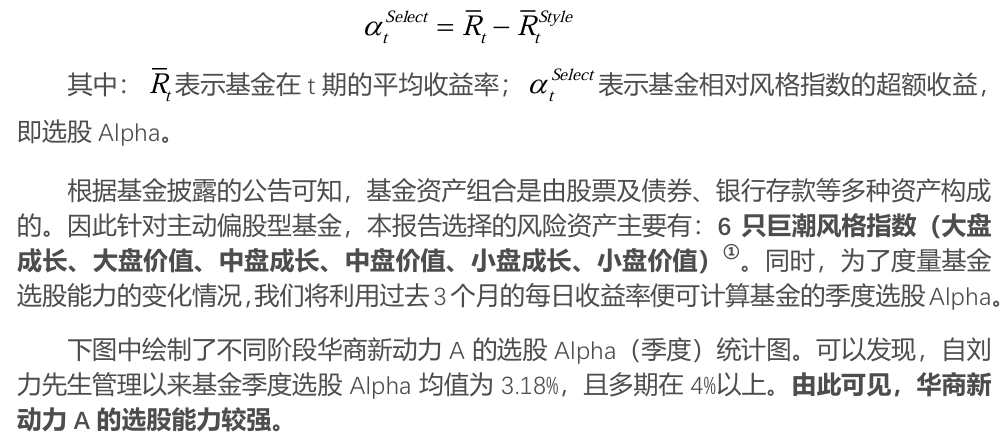 $\alpha_t^{Select} = \bar{R}_t - \bar{R}_t^{Style}$

其中：$\bar{R}_t$ 表示基金在 t 期的平均收益率；$\alpha_t^{Select}$ 表示基金相对风格指数的超额收益，即选股 Alpha。

根据基金披露的公告可知，基金资产组合是由股票及债券、银行存款等多种资产构成的。因此针对主动偏股型基金，本报告选择的风险资产主要有：6 只巨潮风格指数（大盘成长、大盘价值、中盘成长、中盘价值、小盘成长、小盘价值）①。同时，为了度量基金选股能力的变化情况，我们将利用过去 3 个月的每日收益率便可计算基金的季度选股 Alpha。

下图中绘制了不同阶段华商新动力 A 的选股 Alpha（季度）统计图。可以发现，自刘力先生管理以来基金季度选股 Alpha 均值为 3.18%，且多期在 4%以上。由此可见，华商新动力 A 的选股能力较强。